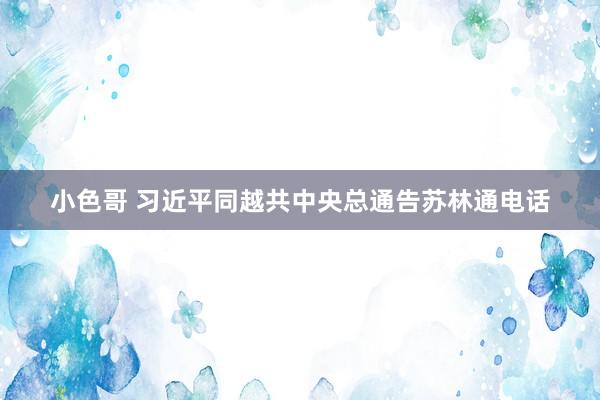 小色哥 习近平同越共中央总通告苏林通电话